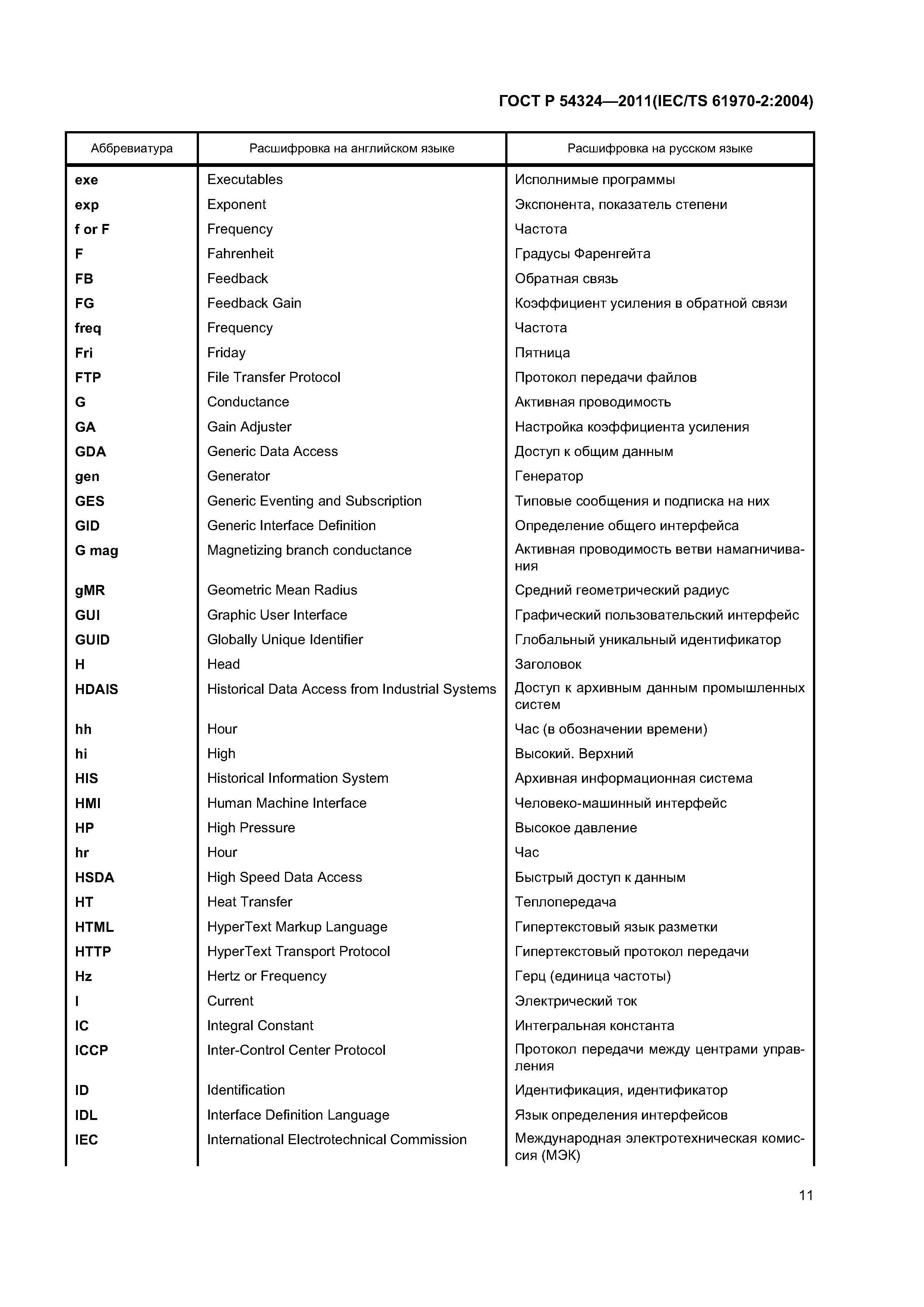 ГОСТ Р 54324—2011(IEC/TS 61970-2:2004)

| Аббревиатура | Расшифровка на английском языке | Расшифровка на русском языке |
|---|---|---|
| exe | Executables | Исполнимые программы |
| exp | Exponent | Экспонента, показатель степени |
| f or F | Frequency | Частота |
| F | Fahrenheit | Градусы Фаренгейта |
| FB | Feedback | Обратная связь |
| FG | Feedback Gain | Коэффициент усиления в обратной связи |
| freq | Frequency | Частота |
| Fri | Friday | Пятница |
| FTP | File Transfer Protocol | Протокол передачи файлов |
| G | Conductance | Активная проводимость |
| GA | Gain Adjuster | Настройка коэффициента усиления |
| GDA | Generic Data Access | Доступ к общим данным |
| gen | Generator | Генератор |
| GES | Generic Eventing and Subscription | Типовые сообщения и подписка на них |
| GID | Generic Interface Definition | Определение общего интерфейса |
| G mag | Magnetizing branch conductance | Активная проводимость ветви намагничивания |
| gMR | Geometric Mean Radius | Средний геометрический радиус |
| GUI | Graphic User Interface | Графический пользовательский интерфейс |
| GUID | Globally Unique Identifier | Глобальный уникальный идентификатор |
| H | Head | Заголовок |
| HDAIS | Historical Data Access from Industrial Systems | Доступ к архивным данным промышленных систем |
| hh | Hour | Час (в обозначении времени) |
| hi | High | Высокий. Верхний |
| HIS | Historical Information System | Архивная информационная система |
| HMI | Human Machine Interface | Человеко-машинный интерфейс |
| HP | High Pressure | Высокое давление |
| hr | Hour | Час |
| HSDA | High Speed Data Access | Быстрый доступ к данным |
| HT | Heat Transfer | Теплопередача |
| HTML | HyperText Markup Language | Гипертекстовый язык разметки |
| HTTP | HyperText Transport Protocol | Гипертекстовый протокол передачи |
| Hz | Hertz or Frequency | Герц (единица частоты) |
| I | Current | Электрический ток |
| IC | Integral Constant | Интегральная константа |
| ICCP | Inter-Control Center Protocol | Протокол передачи между центрами управления |
| ID | Identification | Идентификация, идентификатор |
| IDL | Interface Definition Language | Язык определения интерфейсов |
| IEC | International Electrotechnical Commission | Международная электротехническая комиссия (МЭК) |

11